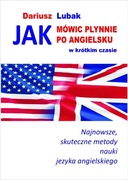 Dariusz Lubak

JAK MÓWIC PLYNNIE PO ANGIELSKU

w krótkim czasie

Najnowsze, skuteczne metody nauki jezyka angielskiego